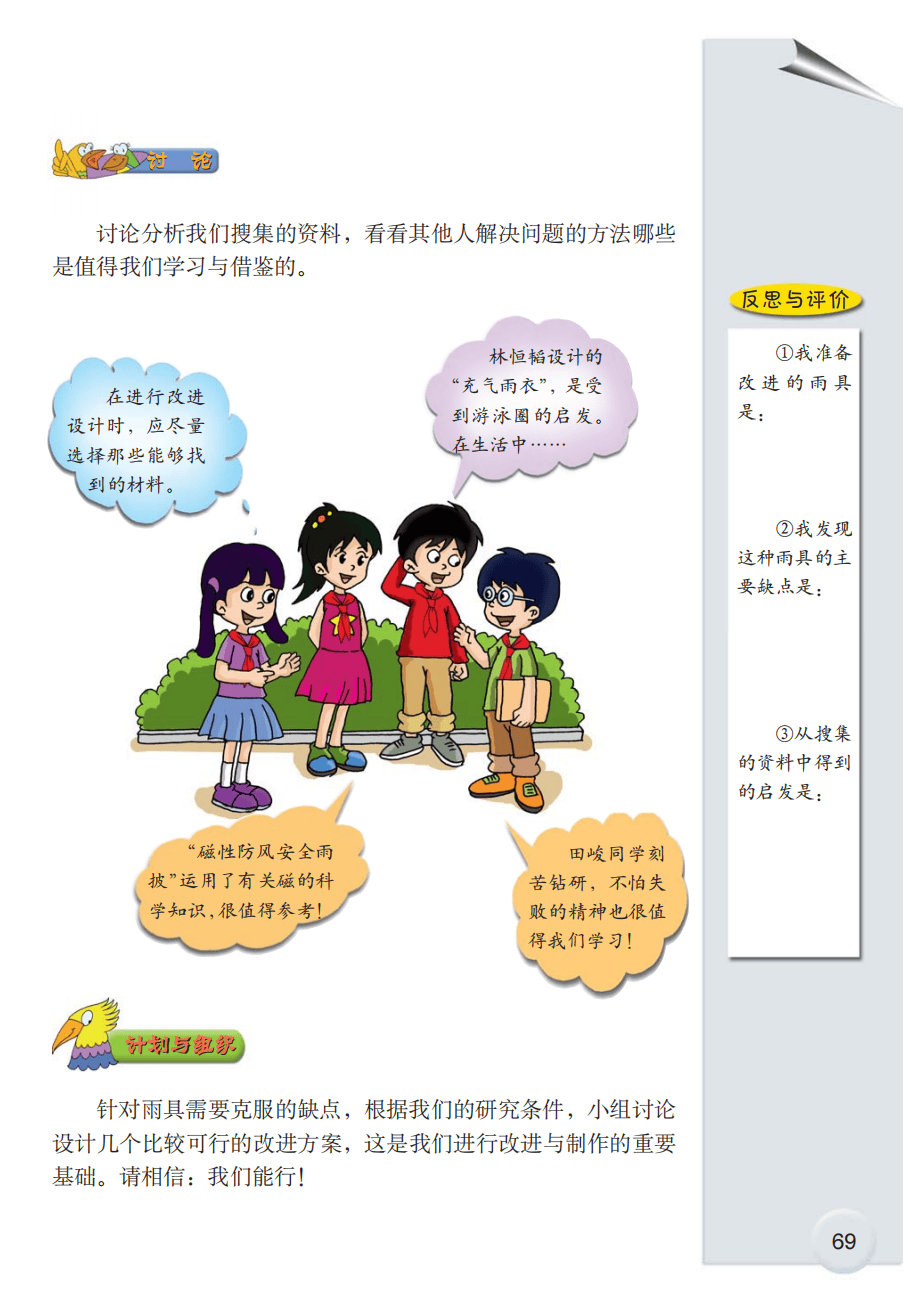 讨论

讨论分析我们搜集的资料，看看其他人解决问题的方法哪些是值得我们学习与借鉴的。

在进行改进设计时，应尽量选择那些能够找到的材料。

林恒韬设计的“充气雨衣”，是受到游泳圈的启发。在生活中……

“磁性防风安全雨披”运用了有关磁的科学知识，很值得参考！

田峻同学刻苦钻研，不怕失败的精神也很值得我们学习！

计划与组织

针对雨具需要克服的缺点，根据我们的研究条件，小组讨论设计几个比较可行的改进方案，这是我们进行改进与制作的重要基础。请相信：我们能行！

反思与评价

①我准备改进的雨具是：

②我发现这种雨具的主要缺点是：

③从搜集的资料中得到的启发是：

69